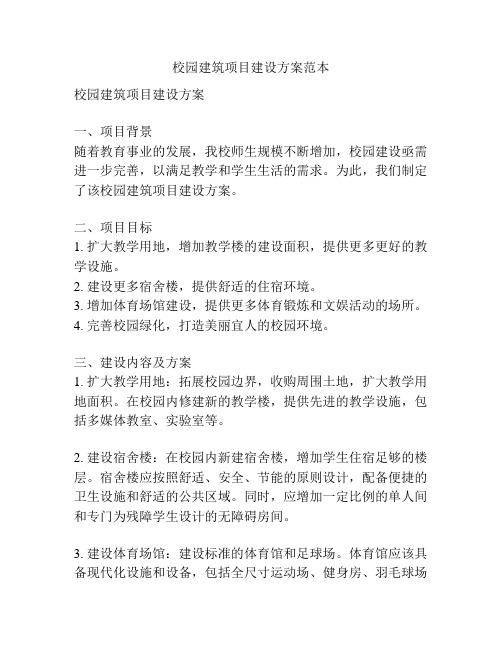 校园建筑项目建设方案范本

校园建筑项目建设方案

一、项目背景
随着教育事业的发展，我校师生规模不断增加，校园建设亟需进一步完善，以满足教学和学生生活的需求。为此，我们制定了该校园建筑项目建设方案。

二、项目目标
1. 扩大教学用地，增加教学楼的建设面积，提供更多更好的教学设施。
2. 建设更多宿舍楼，提供舒适的住宿环境。
3. 增加体育场馆建设，提供更多体育锻炼和文娱活动的场所。
4. 完善校园绿化，打造美丽宜人的校园环境。

三、建设内容及方案
1. 扩大教学用地：拓展校园边界，收购周围土地，扩大教学用地面积。在校园内修建新的教学楼，提供先进的教学设施，包括多媒体教室、实验室等。

2. 建设宿舍楼：在校园内新建宿舍楼，增加学生住宿足够的楼层。宿舍楼应按照舒适、安全、节能的原则设计，配备便捷的卫生设施和舒适的公共区域。同时，应增加一定比例的单人间和专门为残障学生设计的无障碍房间。

3. 建设体育场馆：建设标准的体育馆和足球场。体育馆应该具备现代化设施和设备，包括全尺寸运动场、健身房、羽毛球场